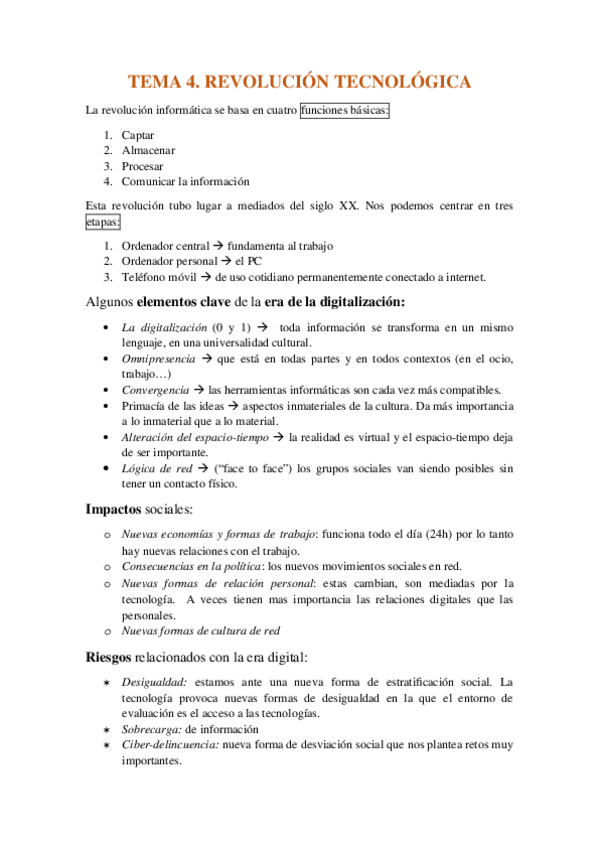 TEMA 4. REVOLUCIÓN TECNOLÓGICA

La revolución informática se basa en cuatro funciones básicas:

1. Captar
2. Almacenar
3. Procesar
4. Comunicar la información

Esta revolución tubo lugar a mediados del siglo XX. Nos podemos centrar en tres etapas:

1. Ordenador central → fundamenta al trabajo
2. Ordenador personal → el PC
3. Teléfono móvil → de uso cotidiano permanentemente conectado a internet.

Algunos elementos clave de la era de la digitalización:

• La digitalización (0 y 1) → toda información se transforma en un mismo lenguaje, en una universalidad cultural.
• Omnipresencia → que está en todas partes y en todos contextos (en el ocio, trabajo…)
• Convergencia → las herramientas informáticas son cada vez más compatibles.
• Primacía de las ideas → aspectos inmateriales de la cultura. Da más importancia a lo inmaterial que a lo material.
• Alteración del espacio-tiempo → la realidad es virtual y el espacio-tiempo deja de ser importante.
• Lógica de red → ("face to face") los grupos sociales van siendo posibles sin tener un contacto físico.

Impactos sociales:

o Nuevas economías y formas de trabajo: funciona todo el día (24h) por lo tanto hay nuevas relaciones con el trabajo.
o Consecuencias en la política: los nuevos movimientos sociales en red.
o Nuevas formas de relación personal: estas cambian, son mediadas por la tecnología. A veces tienen mas importancia las relaciones digitales que las personales.
o Nuevas formas de cultura de red

Riesgos relacionados con la era digital:

∗ Desigualdad: estamos ante una nueva forma de estratificación social. La tecnología provoca nuevas formas de desigualdad en la que el entorno de evaluación es el acceso a las tecnologías.
∗ Sobrecarga: de información
∗ Ciber-delincuencia: nueva forma de desviación social que nos plantea retos muy importantes.